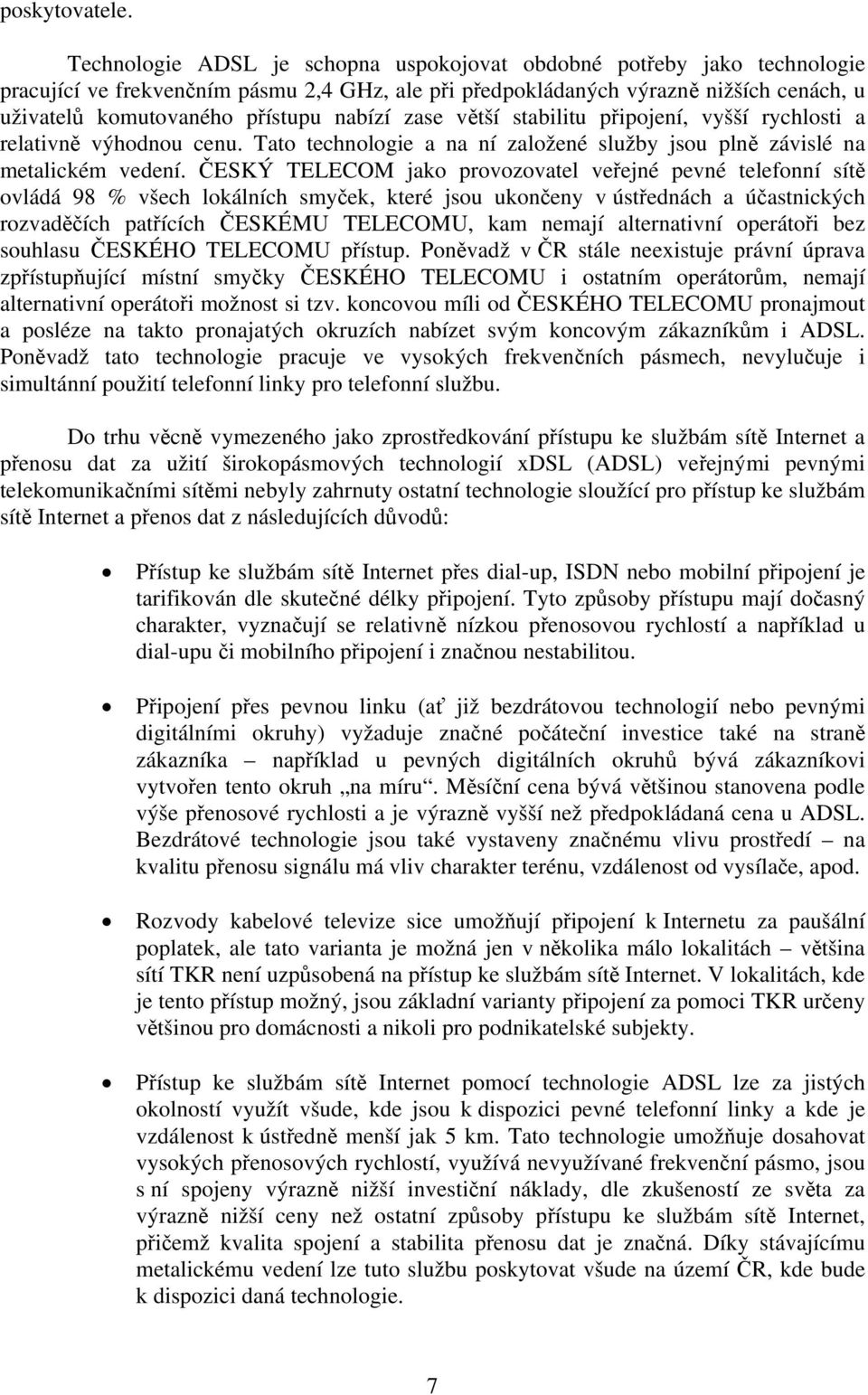 poskytovatele.

Technologie ADSL je schopna uspokojovat obdobné potřeby jako technologie pracující ve frekvenčním pásmu 2,4 GHz, ale při předpokládaných výrazně nižších cenách, u uživatelů komutovaného přístupu nabízí zase větší stabilitu připojení, vyšší rychlosti a relativně výhodnou cenu. Tato technologie a na ní založené služby jsou plně závislé na metalickém vedení. ČESKÝ TELECOM jako provozovatel veřejné pevné telefonní sítě ovládá 98 % všech lokálních smyček, které jsou ukončeny v ústřednách a účastnických rozvaděčích patřících ČESKÉMU TELECOMU, kam nemají alternativní operátoři bez souhlasu ČESKÉHO TELECOMU přístup. Poněvadž v ČR stále neexistuje právní úprava zpřístupňující místní smyčky ČESKÉHO TELECOMU i ostatním operátorům, nemají alternativní operátoři možnost si tzv. koncovou míli od ČESKÉHO TELECOMU pronajmout a posléze na takto pronajatých okruzích nabízet svým koncovým zákazníkům i ADSL. Poněvadž tato technologie pracuje ve vysokých frekvenčních pásmech, nevylučuje i simultánní použití telefonní linky pro telefonní službu.

Do trhu věcně vymezeného jako zprostředkování přístupu ke službám sítě Internet a přenosu dat za užití širokopásmových technologií xDSL (ADSL) veřejnými pevnými telekomunikačními sítěmi nebyly zahrnuty ostatní technologie sloužící pro přístup ke službám sítě Internet a přenos dat z následujících důvodů:

• Přístup ke službám sítě Internet přes dial-up, ISDN nebo mobilní připojení je tarifikován dle skutečné délky připojení. Tyto způsoby přístupu mají dočasný charakter, vyznačují se relativně nízkou přenosovou rychlostí a například u dial-upu či mobilního připojení i značnou nestabilitou.

• Připojení přes pevnou linku (ať již bezdrátovou technologií nebo pevnými digitálními okruhy) vyžaduje značné počáteční investice také na straně zákazníka – například u pevných digitálních okruhů bývá zákazníkovi vytvořen tento okruh „na míru“. Měsíční cena bývá většinou stanovena podle výše přenosové rychlosti a je výrazně vyšší než předpokládaná cena u ADSL. Bezdrátové technologie jsou také vystaveny značnému vlivu prostředí – na kvalitu přenosu signálu má vliv charakter terénu, vzdálenost od vysílače, apod.

• Rozvody kabelové televize sice umožňují připojení k Internetu za paušální poplatek, ale tato varianta je možná jen v několika málo lokalitách – většina sítí TKR není uzpůsobená na přístup ke službám sítě Internet. V lokalitách, kde je tento přístup možný, jsou základní varianty připojení za pomoci TKR určeny většinou pro domácnosti a nikoli pro podnikatelské subjekty.

• Přístup ke službám sítě Internet pomocí technologie ADSL lze za jistých okolností využít všude, kde jsou k dispozici pevné telefonní linky a kde je vzdálenost k ústředně menší jak 5 km. Tato technologie umožňuje dosahovat vysokých přenosových rychlostí, využívá nevyužívané frekvenční pásmo, jsou s ní spojeny výrazně nižší investiční náklady, dle zkušeností ze světa za výrazně nižší ceny než ostatní způsoby přístupu ke službám sítě Internet, přičemž kvalita spojení a stabilita přenosu dat je značná. Díky stávajícímu metalickému vedení lze tuto službu poskytovat všude na území ČR, kde bude k dispozici daná technologie.

7